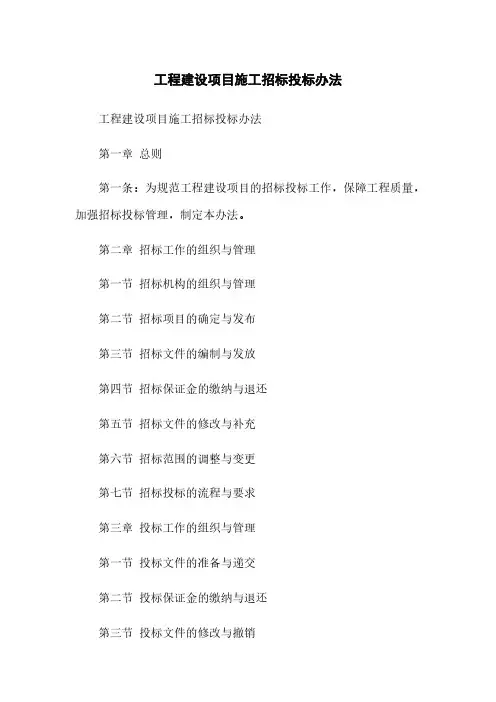 工程建设项目施工招标投标办法

工程建设项目施工招标投标办法

第一章 总则

第一条：为规范工程建设项目的招标投标工作，保障工程质量，加强招标投标管理，制定本办法。

第二章 招标工作的组织与管理

第一节 招标机构的组织与管理

第二节 招标项目的确定与发布

第三节 招标文件的编制与发放

第四节 招标保证金的缴纳与退还

第五节 招标文件的修改与补充

第六节 招标范围的调整与变更

第七节 招标投标的流程与要求

第三章 投标工作的组织与管理

第一节 投标文件的准备与递交

第二节 投标保证金的缴纳与退还

第三节 投标文件的修改与撤销